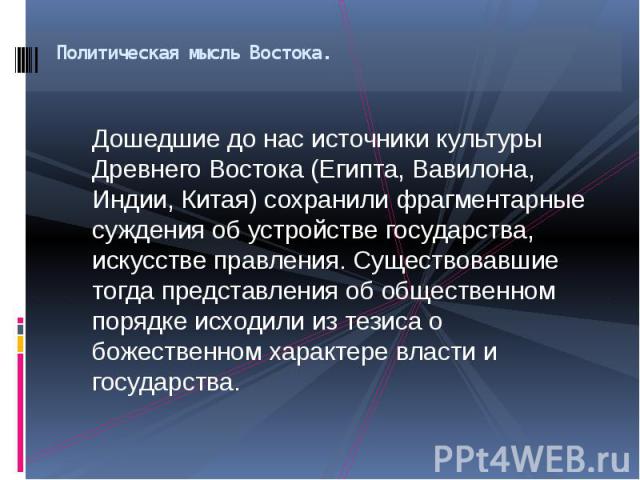 Политическая мысль Востока.

Дошедшие до нас источники культуры Древнего Востока (Египта, Вавилона, Индии, Китая) сохранили фрагментарные суждения об устройстве государства, искусстве правления. Существовавшие тогда представления об общественном порядке исходили из тезиса о божественном характере власти и государства.

PPt4WEB.ru